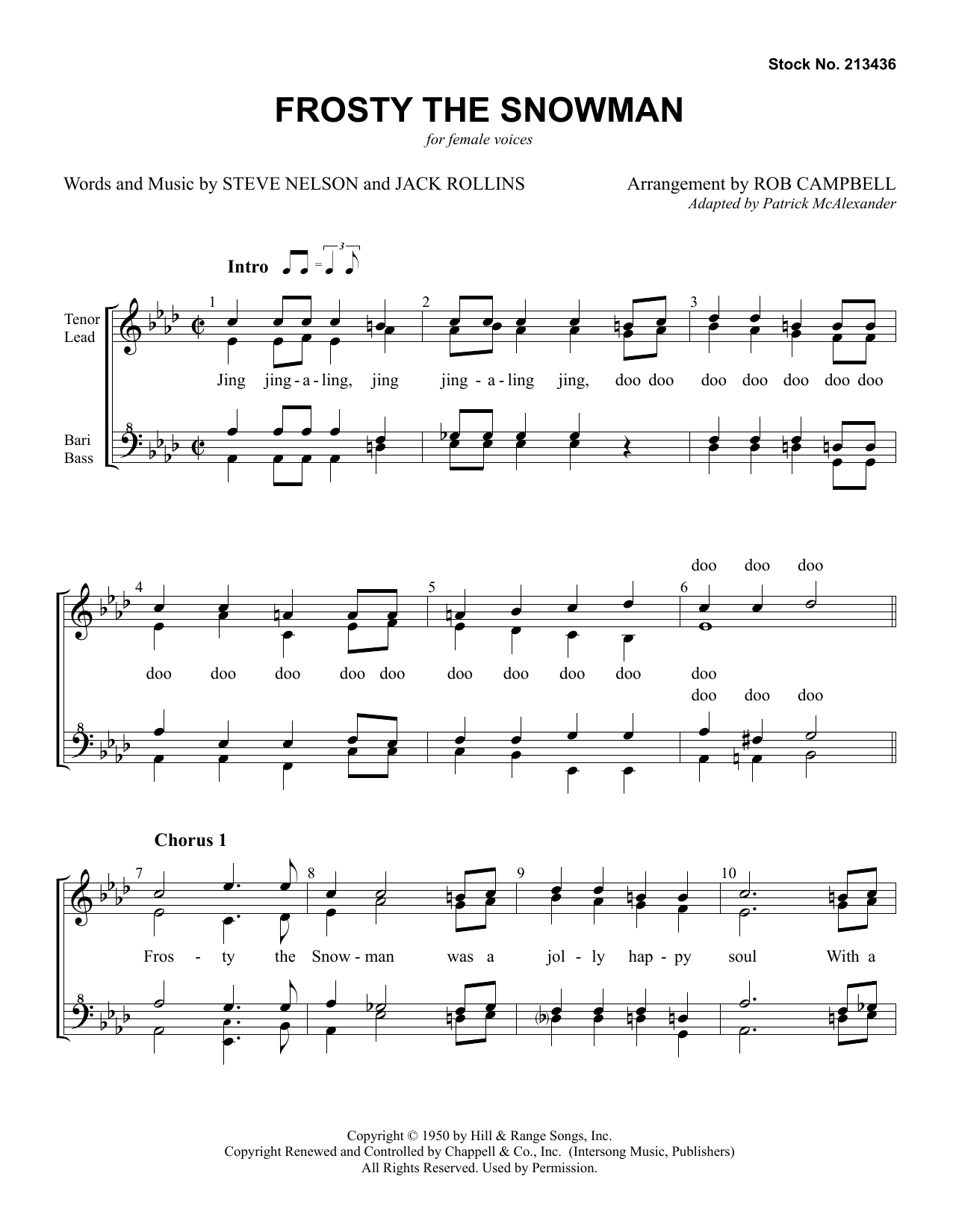 Stock No. 213436

FROSTY THE SNOWMAN

for female voices

Words and Music by STEVE NELSON and JACK ROLLINS

Arrangement by ROB CAMPBELL
Adapted by Patrick McAlexander

Intro

Tenor
Lead

Bari
Bass

1 2 3

Jing jing - a - ling, jing jing - a - ling jing, doo doo doo doo doo doo doo

4 5 6

doo doo doo

doo doo doo doo doo doo doo doo doo doo

doo doo doo

Chorus 1

7 8 9 10

Fros - ty the Snow - man was a jol - ly hap - py soul With a

Copyright © 1950 by Hill & Range Songs, Inc.
Copyright Renewed and Controlled by Chappell & Co., Inc. (Intersong Music, Publishers)
All Rights Reserved. Used by Permission.